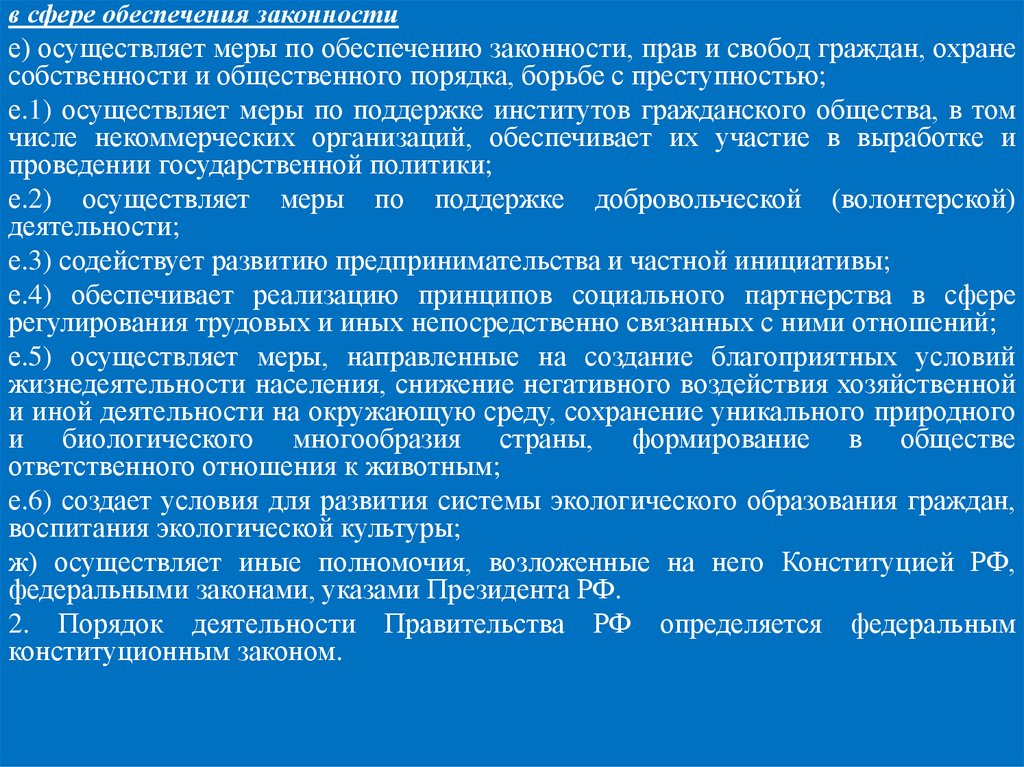 в сфере обеспечения законности

е) осуществляет меры по обеспечению законности, прав и свобод граждан, охране собственности и общественного порядка, борьбе с преступностью;

е.1) осуществляет меры по поддержке институтов гражданского общества, в том числе некоммерческих организаций, обеспечивает их участие в выработке и проведении государственной политики;

е.2) осуществляет меры по поддержке добровольческой (волонтерской) деятельности;

е.3) содействует развитию предпринимательства и частной инициативы;

е.4) обеспечивает реализацию принципов социального партнерства в сфере регулирования трудовых и иных непосредственно связанных с ними отношений;

е.5) осуществляет меры, направленные на создание благоприятных условий жизнедеятельности населения, снижение негативного воздействия хозяйственной и иной деятельности на окружающую среду, сохранение уникального природного и биологического многообразия страны, формирование в обществе ответственного отношения к животным;

е.6) создает условия для развития системы экологического образования граждан, воспитания экологической культуры;

ж) осуществляет иные полномочия, возложенные на него Конституцией РФ, федеральными законами, указами Президента РФ.

2. Порядок деятельности Правительства РФ определяется федеральным конституционным законом.